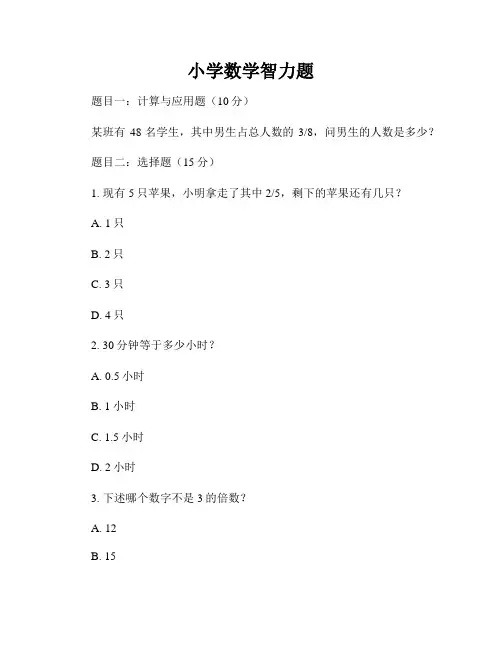 小学数学智力题

题目一：计算与应用题（10 分）

某班有 48 名学生，其中男生占总人数的 3/8，问男生的人数是多少？

题目二：选择题（15 分）

1. 现有 5 只苹果，小明拿走了其中 2/5，剩下的苹果还有几只？

A. 1 只

B. 2 只

C. 3 只

D. 4 只

2. 30 分钟等于多少小时？

A. 0.5 小时

B. 1 小时

C. 1.5 小时

D. 2 小时

3. 下述哪个数字不是 3 的倍数？

A. 12

B. 15